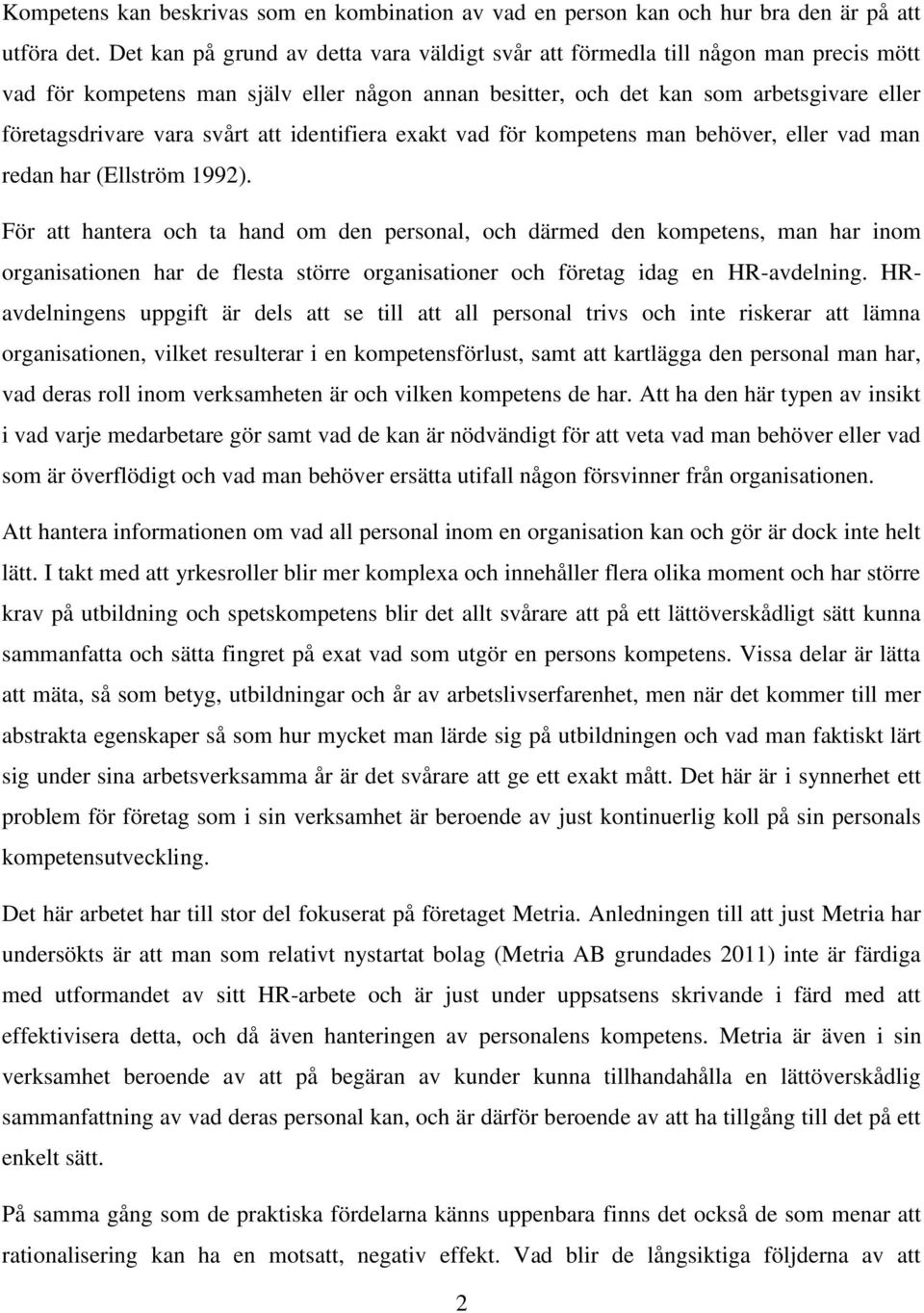 Kompetens kan beskrivas som en kombination av vad en person kan och hur bra den är på att utföra det. Det kan på grund av detta vara väldigt svår att förmedla till någon man precis mött vad för kompetens man själv eller någon annan besitter, och det kan som arbetsgivare eller företagsdrivare vara svårt att identifiera exakt vad för kompetens man behöver, eller vad man redan har (Ellström 1992).

För att hantera och ta hand om den personal, och därmed den kompetens, man har inom organisationen har de flesta större organisationer och företag idag en HR-avdelning. HR-avdelningens uppgift är dels att se till att all personal trivs och inte riskerar att lämna organisationen, vilket resulterar i en kompetensförlust, samt att kartlägga den personal man har, vad deras roll inom verksamheten är och vilken kompetens de har. Att ha den här typen av insikt i vad varje medarbetare gör samt vad de kan är nödvändigt för att veta vad man behöver eller vad som är överflödigt och vad man behöver ersätta utifall någon försvinner från organisationen.

Att hantera informationen om vad all personal inom en organisation kan och gör är dock inte helt lätt. I takt med att yrkesroller blir mer komplexa och innehåller flera olika moment och har större krav på utbildning och spetskompetens blir det allt svårare att på ett lättöverskådligt sätt kunna sammanfatta och sätta fingret på exat vad som utgör en persons kompetens. Vissa delar är lätta att mäta, så som betyg, utbildningar och år av arbetslivserfarenhet, men när det kommer till mer abstrakta egenskaper så som hur mycket man lärde sig på utbildningen och vad man faktiskt lärt sig under sina arbetsverksamma år är det svårare att ge ett exakt mått. Det här är i synnerhet ett problem för företag som i sin verksamhet är beroende av just kontinuerlig koll på sin personals kompetensutveckling.

Det här arbetet har till stor del fokuserat på företaget Metria. Anledningen till att just Metria har undersökts är att man som relativt nystartat bolag (Metria AB grundades 2011) inte är färdiga med utformandet av sitt HR-arbete och är just under uppsatsens skrivande i färd med att effektivisera detta, och då även hanteringen av personalens kompetens. Metria är även i sin verksamhet beroende av att på begäran av kunder kunna tillhandahålla en lättöverskådlig sammanfattning av vad deras personal kan, och är därför beroende av att ha tillgång till det på ett enkelt sätt.

På samma gång som de praktiska fördelarna känns uppenbara finns det också de som menar att rationalisering kan ha en motsatt, negativ effekt. Vad blir de långsiktiga följderna av att

2